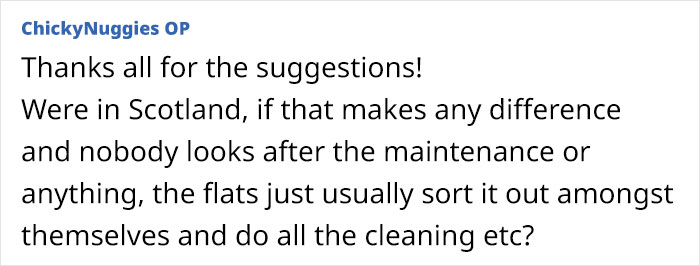 ChickyNuggies OP
Thanks all for the suggestions!
Were in Scotland, if that makes any difference and nobody looks after the maintenance or anything, the flats just usually sort it out amongst themselves and do all the cleaning etc?